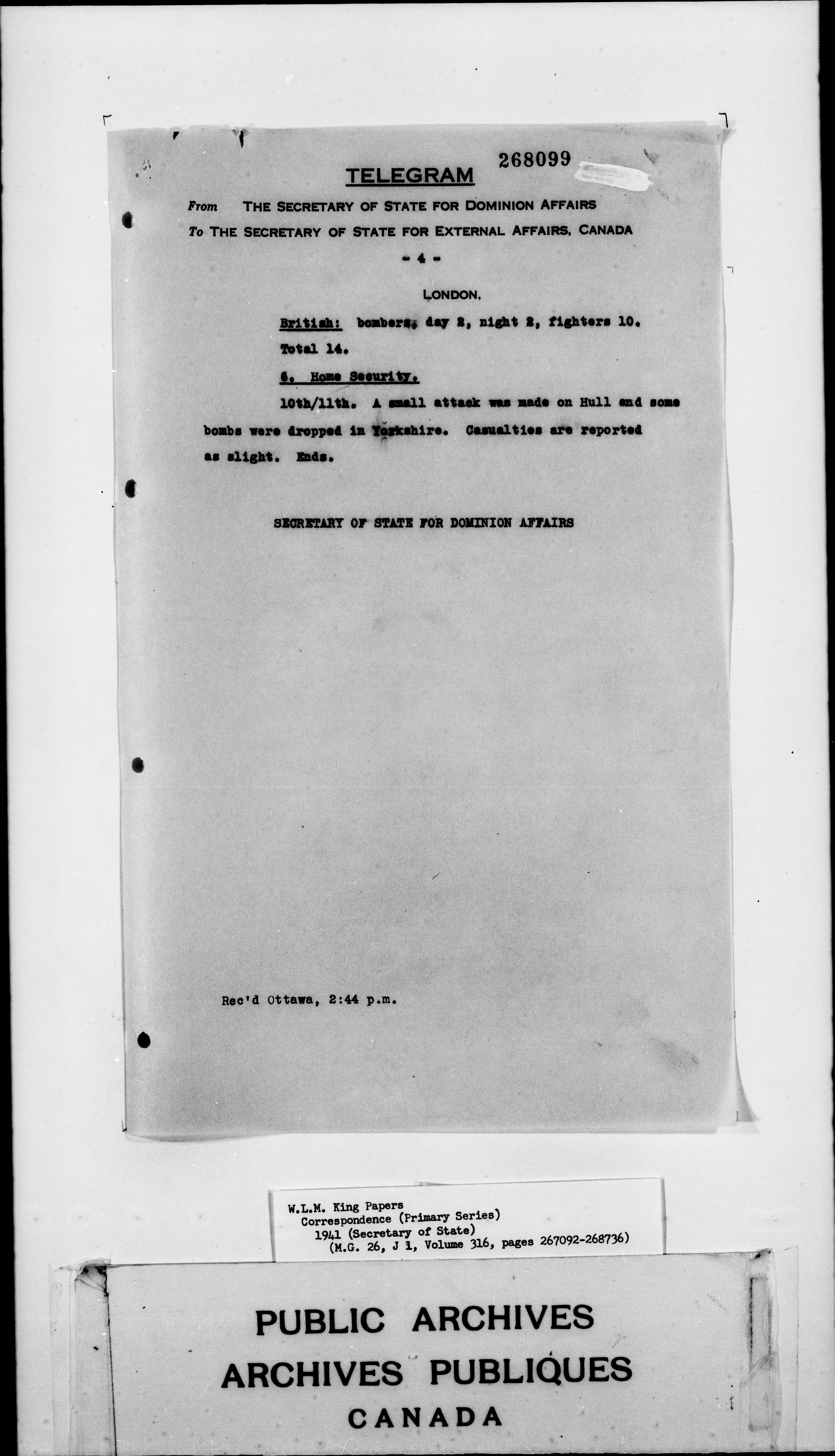 268099

TELEGRAM

From THE SECRETARY OF STATE FOR DOMINION AFFAIRS

To THE SECRETARY OF STATE FOR EXTERNAL AFFAIRS, CANADA

- 4 -

LONDON,

British: bombers, day 2, night 2, fighters 10. Total 14.

6. Home Security.

10th/11th. A small attack was made on Hull and some bombs were dropped in Yorkshire. Casualties are reported as slight. Ends.

SECRETARY OF STATE FOR DOMINION AFFAIRS

Rec'd Ottawa, 2:44 p.m.

W.L.M. King Papers
Correspondence (Primary Series)
1941 (Secretary of State)
(M.G. 26, J 1, Volume 316, pages 267092-268736)

PUBLIC ARCHIVES
ARCHIVES PUBLIQUES
CANADA